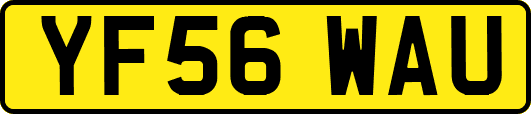 YF56 WAU